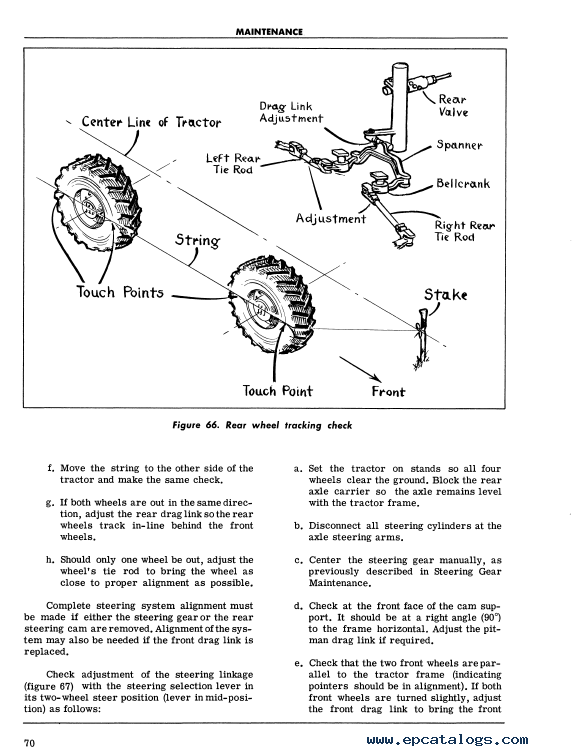 MAINTENANCE

Center Line of Tractor

Drag Link Adjustment

Rear Valve

Spanner

Left Rear Tie Rod

Bellcrank

Adjustment

Right Rear Tie Rod

String

Touch Points

Stake

Touch Point

Front

Figure 66. Rear wheel tracking check

f. Move the string to the other side of the tractor and make the same check.

g. If both wheels are out in the same direction, adjust the rear drag link so the rear wheels track in-line behind the front wheels.

h. Should only one wheel be out, adjust the wheel's tie rod to bring the wheel as close to proper alignment as possible.

Complete steering system alignment must be made if either the steering gear or the rear steering cam are removed. Alignment of the system may also be needed if the front drag link is replaced.

Check adjustment of the steering linkage (figure 67) with the steering selection lever in its two-wheel steer position (lever in mid-position) as follows:

a. Set the tractor on stands so all four wheels clear the ground. Block the rear axle carrier so the axle remains level with the tractor frame.

b. Disconnect all steering cylinders at the axle steering arms.

c. Center the steering gear manually, as previously described in Steering Gear Maintenance.

d. Check at the front face of the cam support. It should be at a right angle (90°) to the frame horizontal. Adjust the pitman drag link if required.

e. Check that the two front wheels are parallel to the tractor frame (indicating pointers should be in alignment). If both front wheels are turned slightly, adjust the front drag link to bring the front

70

www.epcatalogs.com